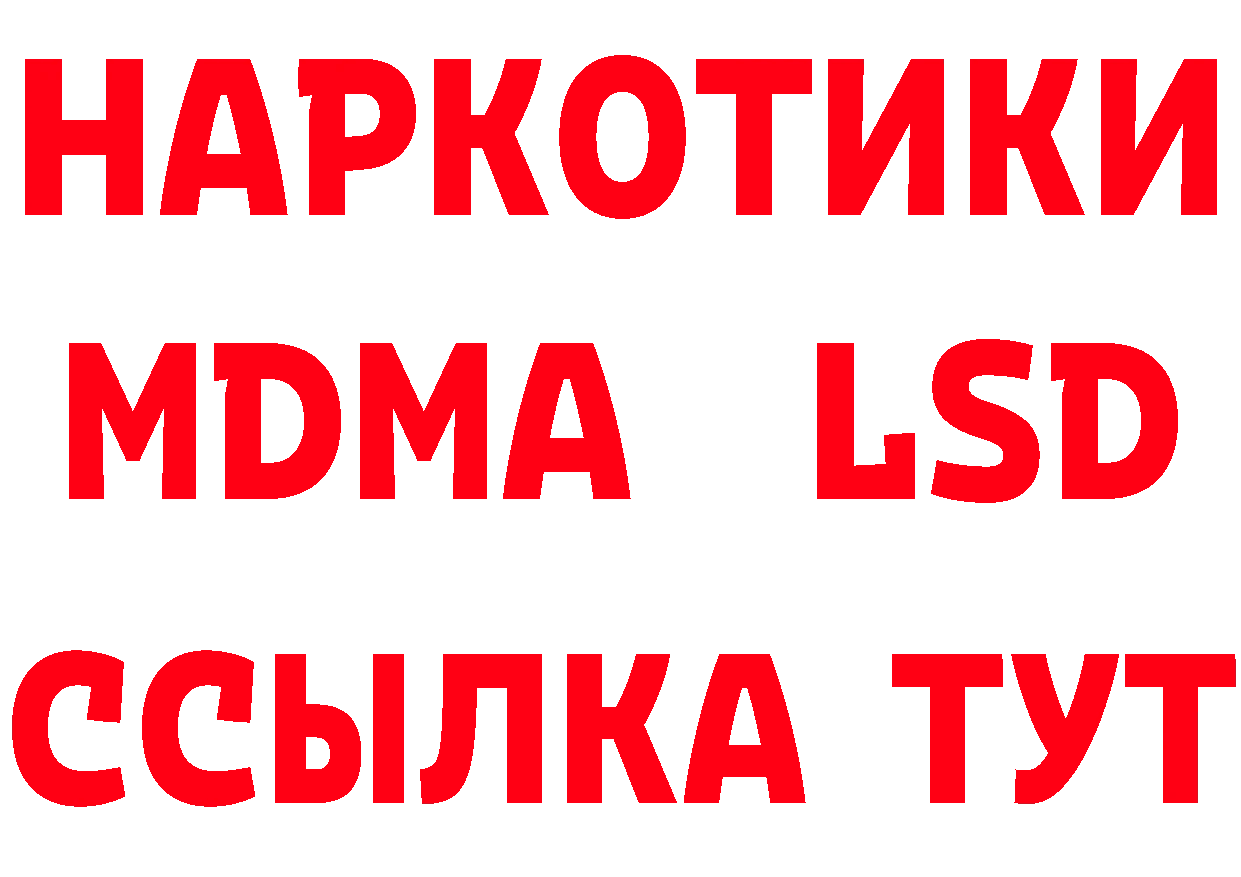 НАРКОТИКИ
MDMA LSD
ССЫЛКА ТУТ